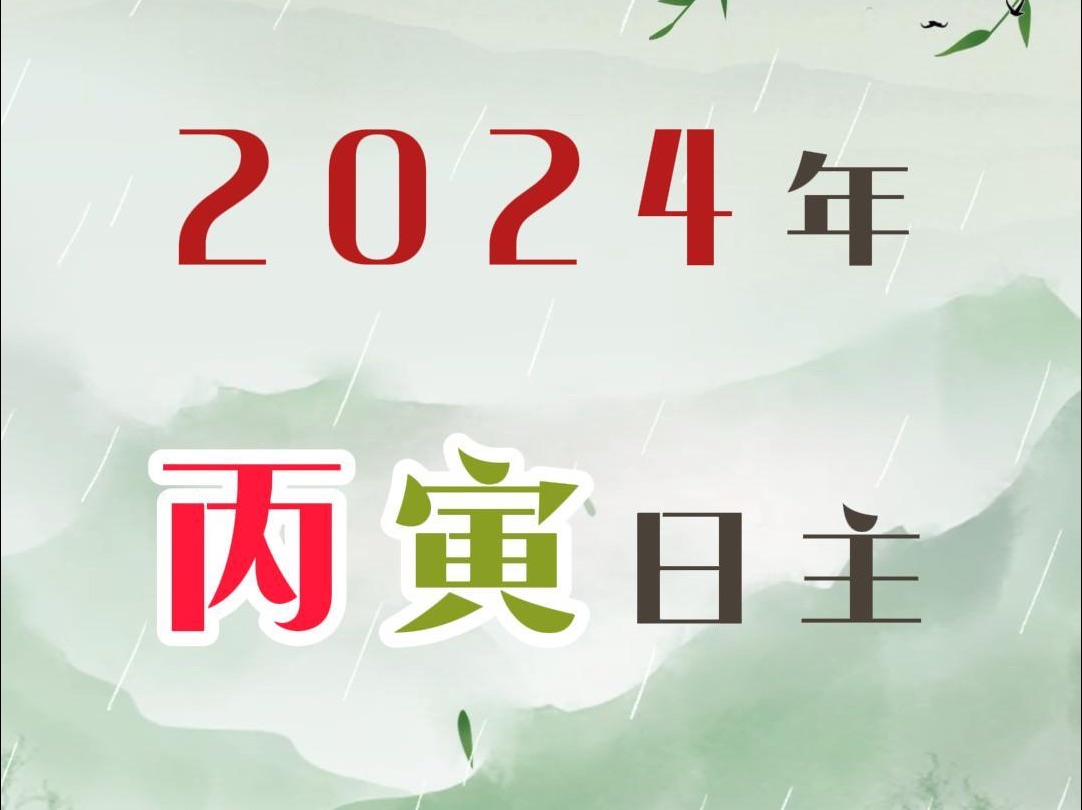 2024年

丙寅日主